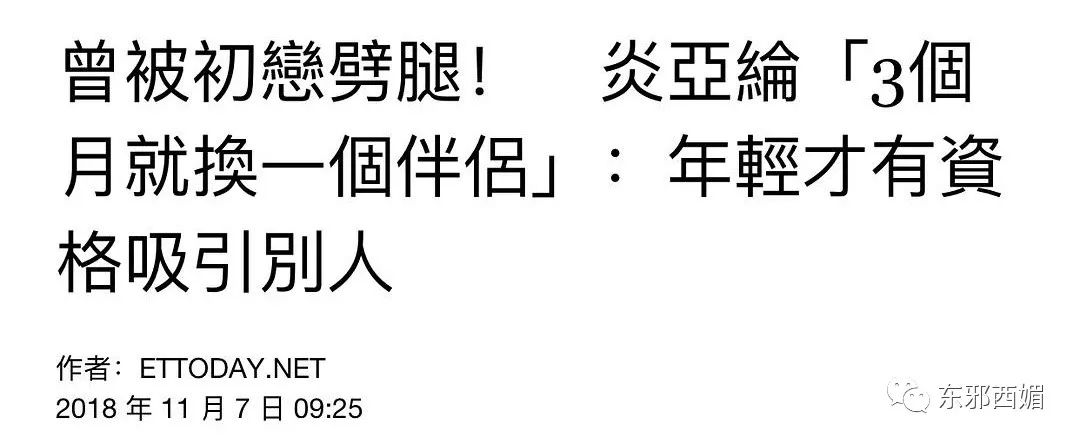 曾被初戀劈腿！　炎亞綸「3個月就換一個伴侶」：年輕才有資格吸引別人

作者：ETTODAY.NET
2018 年 11 月 7 日 09:25

东邪西媚